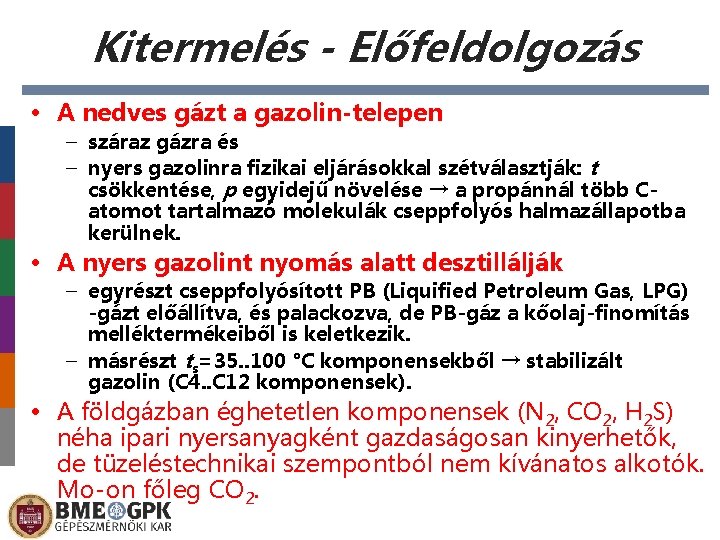 Kitermelés - Előfeldolgozás

• A nedves gázt a gazolin-telepen
  – száraz gázra és
  – nyers gazolinra fizikai eljárásokkal szétválasztják: $t$ csökkentése, $p$ egyidejű növelése → a propánnál több C-atomot tartalmazó molekulák cseppfolyós halmazállapotba kerülnek.

• A nyers gazolint nyomás alatt desztillálják
  – egyrészt cseppfolyósított PB (Liquified Petroleum Gas, LPG) -gázt előállítva, és palackozva, de PB-gáz a kőolaj-finomítás melléktermékeiből is keletkezik.
  – másrészt $t_s$= 35..100 °C komponensekből → stabilizált gazolin (C4..C12 komponensek).

• A földgázban éghetetlen komponensek ($N_2$, $CO_2$, $H_2S$) néha ipari nyersanyagként gazdaságosan kinyerhetők, de tüzeléstechnikai szempontból nem kívánatos alkotók. Mo-on főleg $CO_2$.

BME GPK
GÉPÉSZMÉRNÖKI KAR